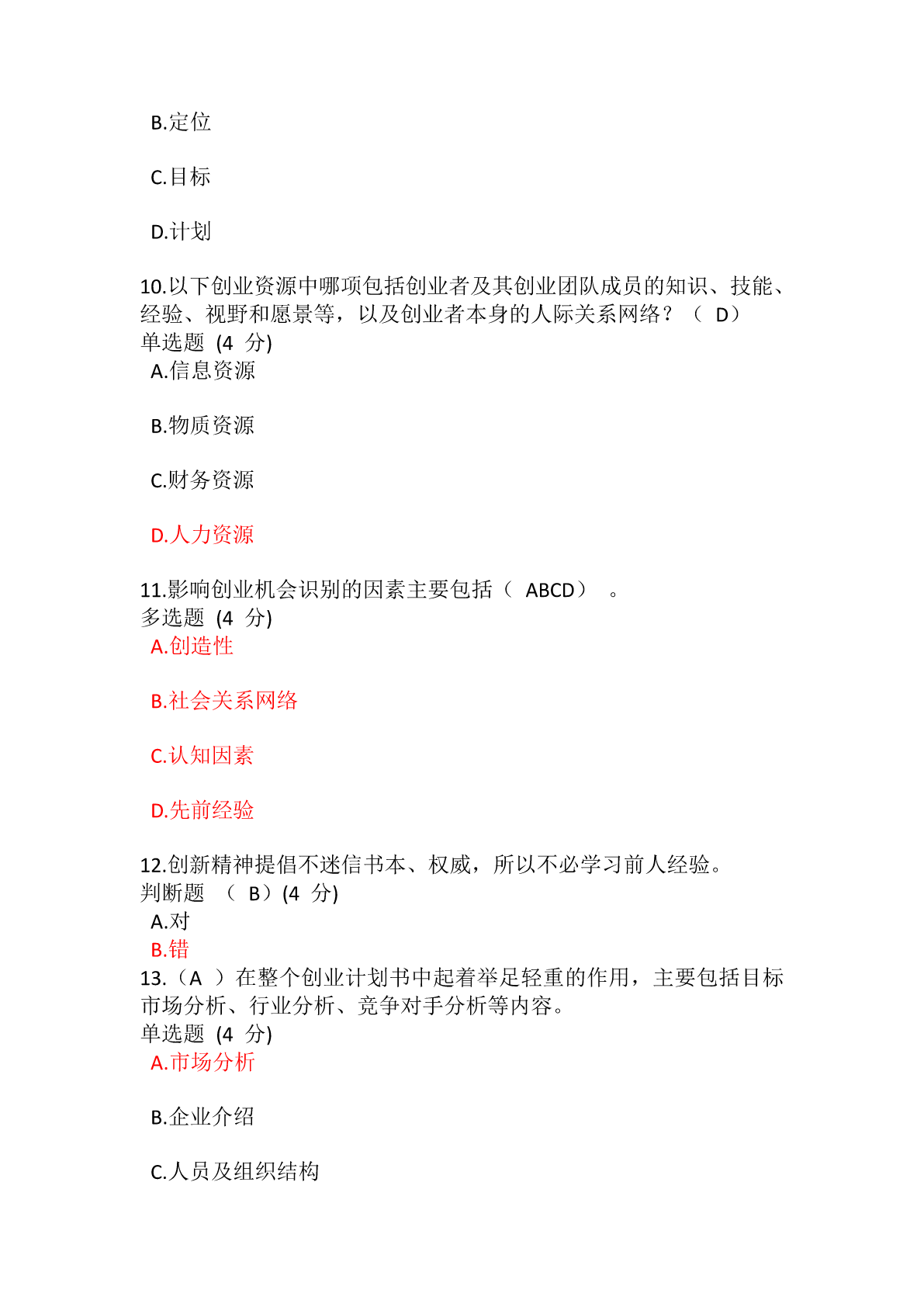 B.定位

C.目标

D.计划

10.以下创业资源中哪项包括创业者及其创业团队成员的知识、技能、经验、视野和愿景等，以及创业者本身的人际关系网络？（ D）
单选题 (4 分)
A.信息资源

B.物质资源

C.财务资源

D.人力资源

11.影响创业机会识别的因素主要包括（ ABCD） 。
多选题 (4 分)
A.创造性

B.社会关系网络

C.认知因素

D.先前经验

12.创新精神提倡不迷信书本、权威，所以不必学习前人经验。
判断题 （ B）(4 分)
A.对
B.错
13.（A ）在整个创业计划书中起着举足轻重的作用，主要包括目标市场分析、行业分析、竞争对手分析等内容。
单选题 (4 分)
A.市场分析

B.企业介绍

C.人员及组织结构